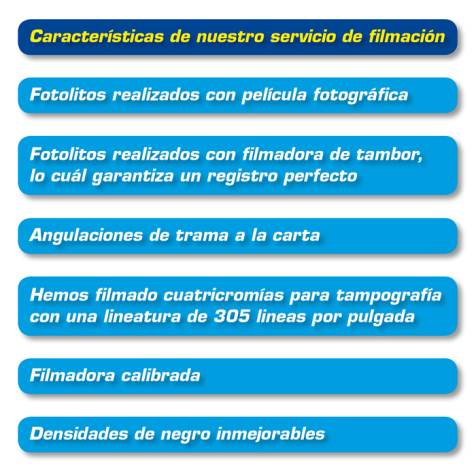 Características de nuestro servicio de filmación

Fotolitos realizados con película fotográfica

Fotolitos realizados con filmadora de tambor, lo cuál garantiza un registro perfecto

Angulaciones de trama a la carta

Hemos filmado cuatricromías para tampografía con una lineatura de 305 lineas por pulgada

Filmadora calibrada

Densidades de negro inmejorables